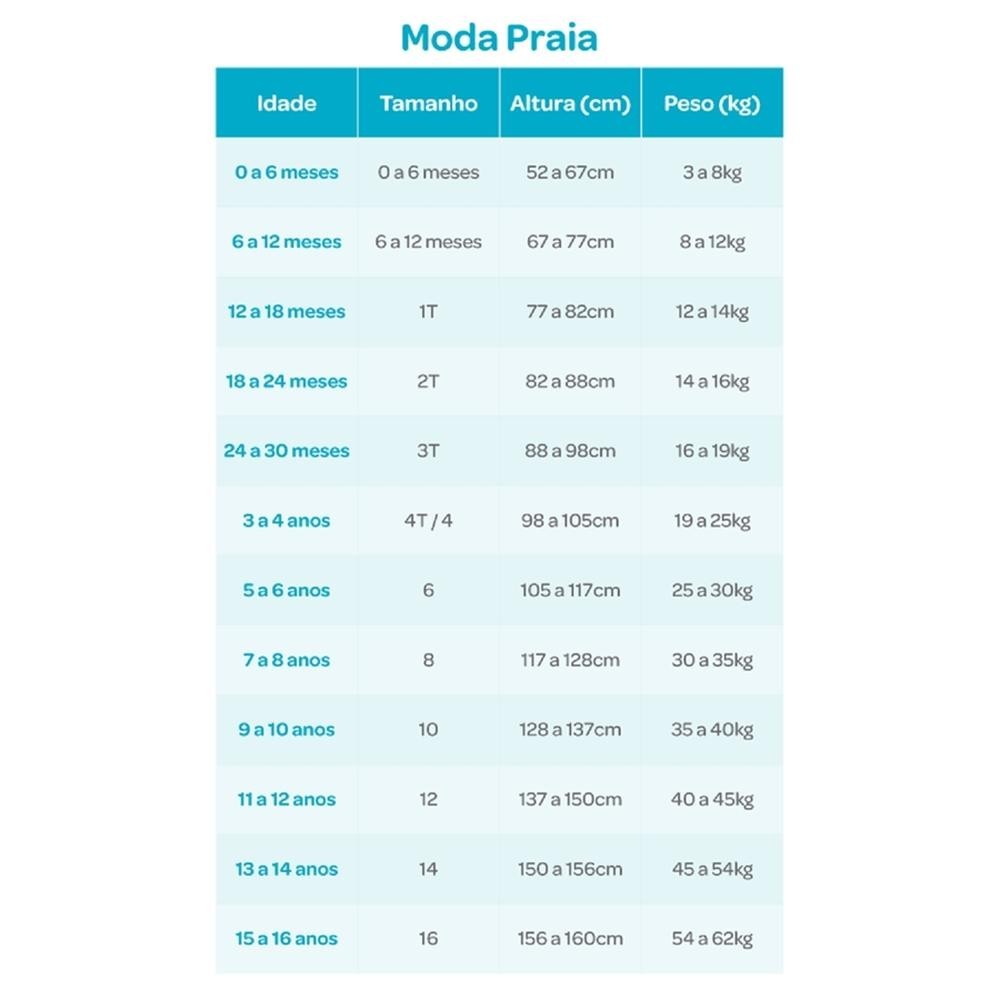 Moda Praia

| Idade | Tamanho | Altura (cm) | Peso (kg) |
|---|---|---|---|
| 0 a 6 meses | 0 a 6 meses | 52 a 67cm | 3 a 8kg |
| 6 a 12 meses | 6 a 12 meses | 67 a 77cm | 8 a 12kg |
| 12 a 18 meses | 1T | 77 a 82cm | 12 a 14kg |
| 18 a 24 meses | 2T | 82 a 88cm | 14 a 16kg |
| 24 a 30 meses | 3T | 88 a 98cm | 16 a 19kg |
| 3 a 4 anos | 4T / 4 | 98 a 105cm | 19 a 25kg |
| 5 a 6 anos | 6 | 105 a 117cm | 25 a 30kg |
| 7 a 8 anos | 8 | 117 a 128cm | 30 a 35kg |
| 9 a 10 anos | 10 | 128 a 137cm | 35 a 40kg |
| 11 a 12 anos | 12 | 137 a 150cm | 40 a 45kg |
| 13 a 14 anos | 14 | 150 a 156cm | 45 a 54kg |
| 15 a 16 anos | 16 | 156 a 160cm | 54 a 62kg |